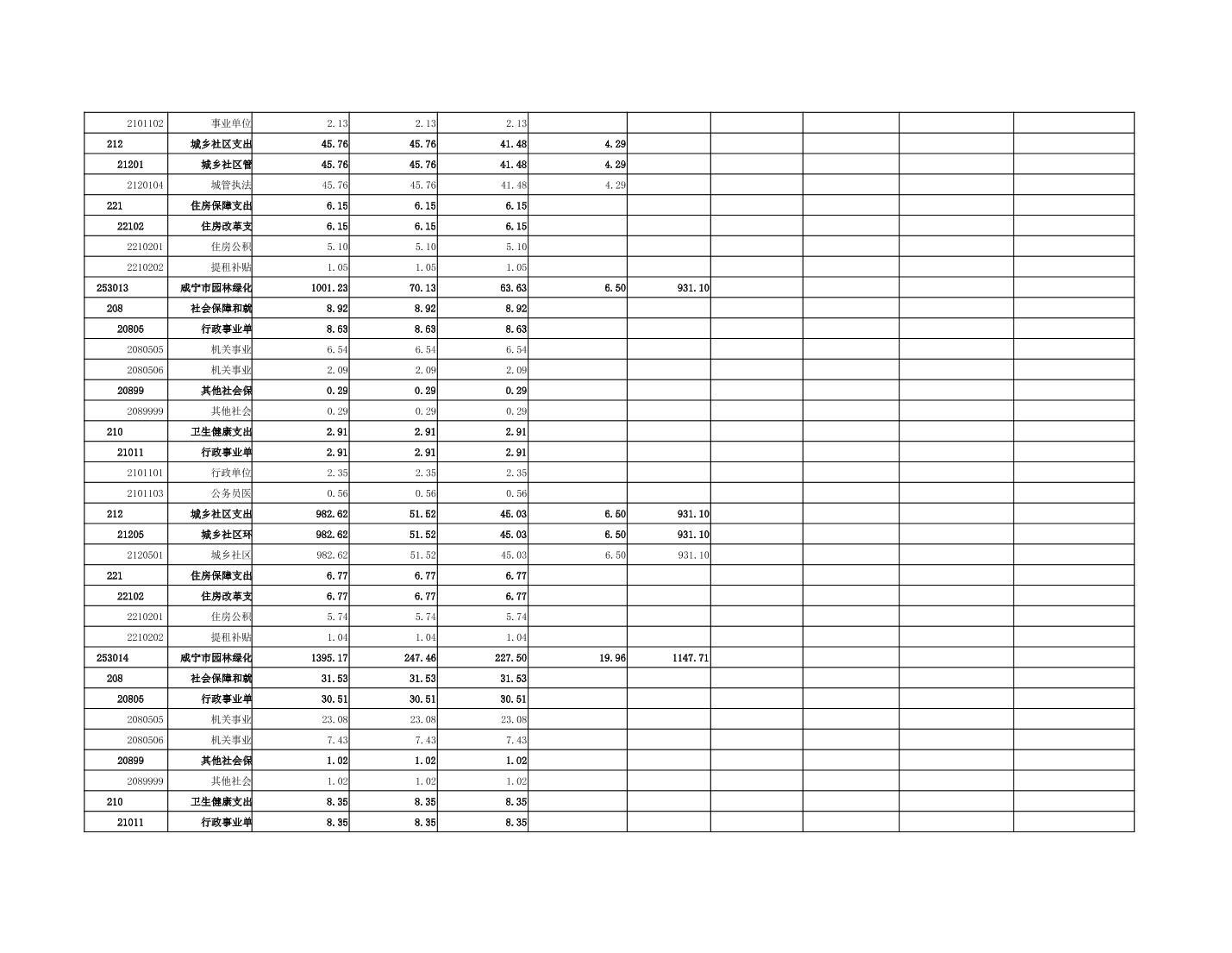 | | | | | | | | | | | |
|---|---|---|---|---|---|---|---|---|---|---|
| 2101102 | 事业单位 | 2.13 | 2.13 | 2.13 | | | | | | |
| 212 | 城乡社区支出 | 45.76 | 45.76 | 41.48 | 4.29 | | | | | |
| 21201 | 城乡社区管 | 45.76 | 45.76 | 41.48 | 4.29 | | | | | |
| 2120104 | 城管执法 | 45.76 | 45.76 | 41.48 | 4.29 | | | | | |
| 221 | 住房保障支出 | 6.15 | 6.15 | 6.15 | | | | | | |
| 22102 | 住房改革支 | 6.15 | 6.15 | 6.15 | | | | | | |
| 2210201 | 住房公积 | 5.10 | 5.10 | 5.10 | | | | | | |
| 2210202 | 提租补贴 | 1.05 | 1.05 | 1.05 | | | | | | |
| 253013 | 咸宁市园林绿化 | 1001.23 | 70.13 | 63.63 | 6.50 | 931.10 | | | | |
| 208 | 社会保障和就 | 8.92 | 8.92 | 8.92 | | | | | | |
| 20805 | 行政事业单 | 8.63 | 8.63 | 8.63 | | | | | | |
| 2080505 | 机关事业 | 6.54 | 6.54 | 6.54 | | | | | | |
| 2080506 | 机关事业 | 2.09 | 2.09 | 2.09 | | | | | | |
| 20899 | 其他社会保 | 0.29 | 0.29 | 0.29 | | | | | | |
| 2089999 | 其他社会 | 0.29 | 0.29 | 0.29 | | | | | | |
| 210 | 卫生健康支出 | 2.91 | 2.91 | 2.91 | | | | | | |
| 21011 | 行政事业单 | 2.91 | 2.91 | 2.91 | | | | | | |
| 2101101 | 行政单位 | 2.35 | 2.35 | 2.35 | | | | | | |
| 2101103 | 公务员医 | 0.56 | 0.56 | 0.56 | | | | | | |
| 212 | 城乡社区支出 | 982.62 | 51.52 | 45.03 | 6.50 | 931.10 | | | | |
| 21205 | 城乡社区环 | 982.62 | 51.52 | 45.03 | 6.50 | 931.10 | | | | |
| 2120501 | 城乡社区 | 982.62 | 51.52 | 45.03 | 6.50 | 931.10 | | | | |
| 221 | 住房保障支出 | 6.77 | 6.77 | 6.77 | | | | | | |
| 22102 | 住房改革支 | 6.77 | 6.77 | 6.77 | | | | | | |
| 2210201 | 住房公积 | 5.74 | 5.74 | 5.74 | | | | | | |
| 2210202 | 提租补贴 | 1.04 | 1.04 | 1.04 | | | | | | |
| 253014 | 咸宁市园林绿化 | 1395.17 | 247.46 | 227.50 | 19.96 | 1147.71 | | | | |
| 208 | 社会保障和就 | 31.53 | 31.53 | 31.53 | | | | | | |
| 20805 | 行政事业单 | 30.51 | 30.51 | 30.51 | | | | | | |
| 2080505 | 机关事业 | 23.08 | 23.08 | 23.08 | | | | | | |
| 2080506 | 机关事业 | 7.43 | 7.43 | 7.43 | | | | | | |
| 20899 | 其他社会保 | 1.02 | 1.02 | 1.02 | | | | | | |
| 2089999 | 其他社会 | 1.02 | 1.02 | 1.02 | | | | | | |
| 210 | 卫生健康支出 | 8.35 | 8.35 | 8.35 | | | | | | |
| 21011 | 行政事业单 | 8.35 | 8.35 | 8.35 | | | | | | |